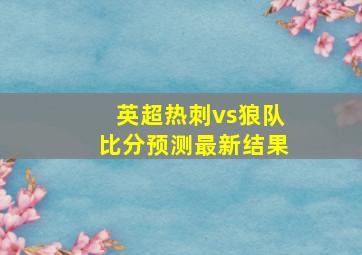 英超热刺vs狼队
比分预测最新结果